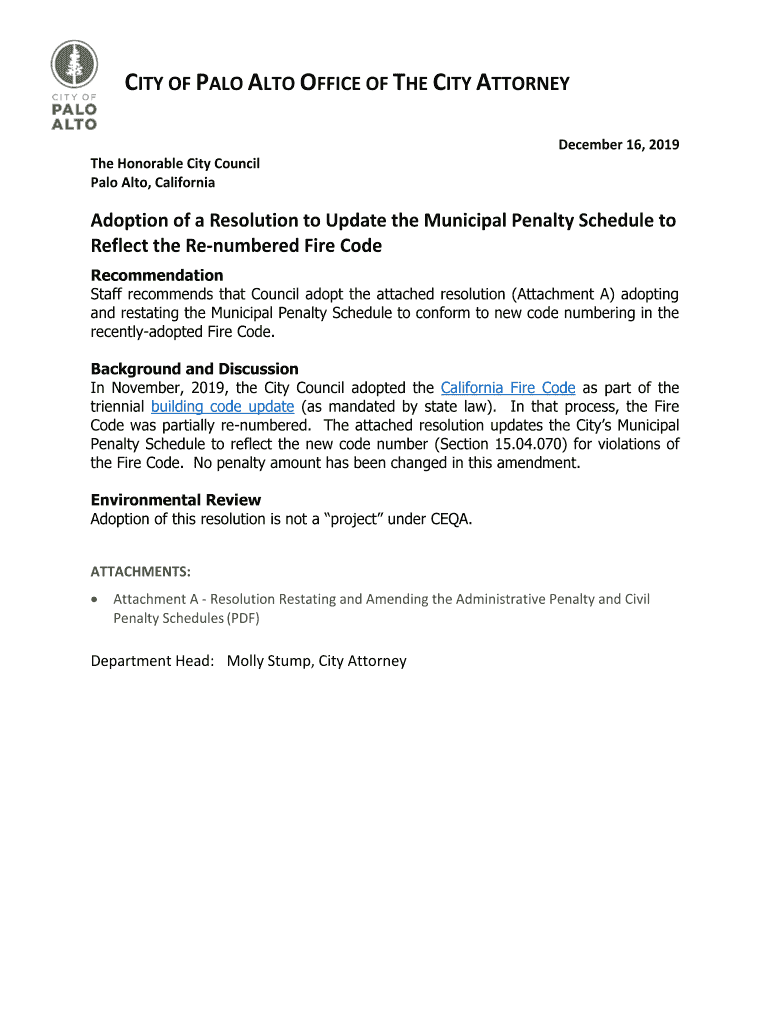 CITY OF
PALO
ALTO

CITY OF PALO ALTO OFFICE OF THE CITY ATTORNEY

December 16, 2019

The Honorable City Council
Palo Alto, California

Adoption of a Resolution to Update the Municipal Penalty Schedule to Reflect the Re-numbered Fire Code

Recommendation
Staff recommends that Council adopt the attached resolution (Attachment A) adopting and restating the Municipal Penalty Schedule to conform to new code numbering in the recently-adopted Fire Code.

Background and Discussion
In November, 2019, the City Council adopted the California Fire Code as part of the triennial building code update (as mandated by state law). In that process, the Fire Code was partially re-numbered. The attached resolution updates the City's Municipal Penalty Schedule to reflect the new code number (Section 15.04.070) for violations of the Fire Code. No penalty amount has been changed in this amendment.

Environmental Review
Adoption of this resolution is not a "project" under CEQA.

ATTACHMENTS:

• Attachment A - Resolution Restating and Amending the Administrative Penalty and Civil Penalty Schedules (PDF)

Department Head: Molly Stump, City Attorney